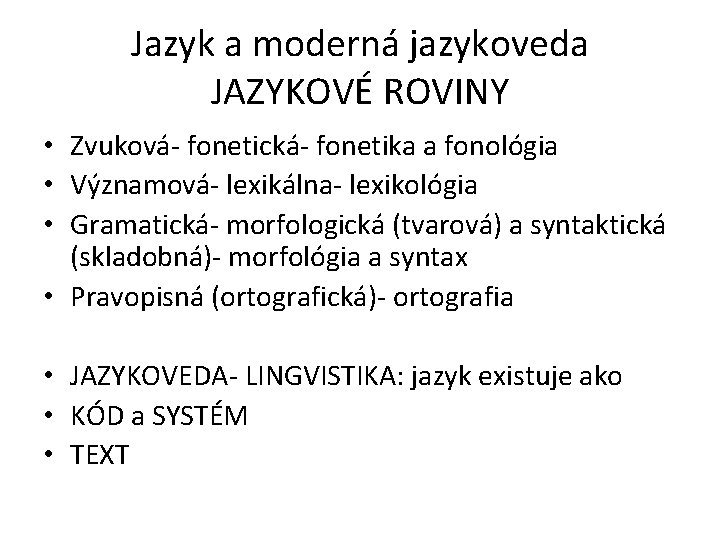 Jazyk a moderná jazykoveda
JAZYKOVÉ ROVINY

• Zvuková- fonetická- fonetika a fonológia
• Významová- lexikálna- lexikológia
• Gramatická- morfologická (tvarová) a syntaktická (skladobná)- morfológia a syntax
• Pravopisná (ortografická)- ortografia

• JAZYKOVEDA- LINGVISTIKA: jazyk existuje ako
• KÓD a SYSTÉM
• TEXT